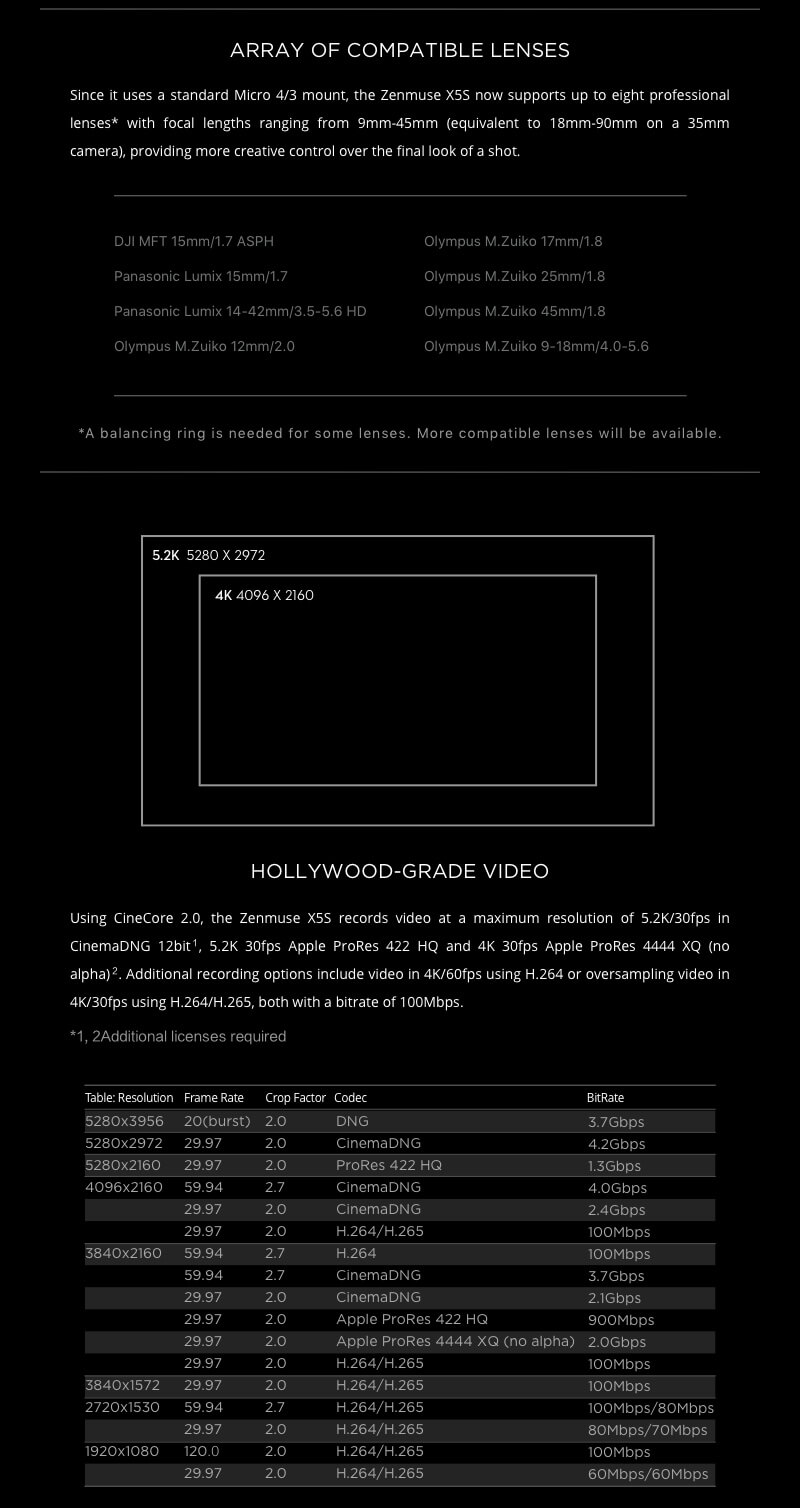 ARRAY OF COMPATIBLE LENSES

Since it uses a standard Micro 4/3 mount, the Zenmuse X5S now supports up to eight professional lenses* with focal lengths ranging from 9mm-45mm (equivalent to 18mm-90mm on a 35mm camera), providing more creative control over the final look of a shot.

DJI MFT 15mm/1.7 ASPH

Panasonic Lumix 15mm/1.7

Panasonic Lumix 14-42mm/3.5-5.6 HD

Olympus M.Zuiko 12mm/2.0

Olympus M.Zuiko 17mm/1.8

Olympus M.Zuiko 25mm/1.8

Olympus M.Zuiko 45mm/1.8

Olympus M.Zuiko 9-18mm/4.0-5.6

*A balancing ring is needed for some lenses. More compatible lenses will be available.

5.2K 5280 X 2972

4K 4096 X 2160

HOLLYWOOD-GRADE VIDEO

Using CineCore 2.0, the Zenmuse X5S records video at a maximum resolution of 5.2K/30fps in CinemaDNG 12bit$^1$, 5.2K 30fps Apple ProRes 422 HQ and 4K 30fps Apple ProRes 4444 XQ (no alpha)$^2$. Additional recording options include video in 4K/60fps using H.264 or oversampling video in 4K/30fps using H.264/H.265, both with a bitrate of 100Mbps.

*1, 2Additional licenses required

| Table: Resolution | Frame Rate | Crop Factor | Codec | BitRate |
|---|---|---|---|---|
| 5280x3956 | 20(burst) | 2.0 | DNG | 3.7Gbps |
| 5280x2972 | 29.97 | 2.0 | CinemaDNG | 4.2Gbps |
| 5280x2160 | 29.97 | 2.0 | ProRes 422 HQ | 1.3Gbps |
| 4096x2160 | 59.94 | 2.7 | CinemaDNG | 4.0Gbps |
| | 29.97 | 2.0 | CinemaDNG | 2.4Gbps |
| | 29.97 | 2.0 | H.264/H.265 | 100Mbps |
| 3840x2160 | 59.94 | 2.7 | H.264 | 100Mbps |
| | 59.94 | 2.7 | CinemaDNG | 3.7Gbps |
| | 29.97 | 2.0 | CinemaDNG | 2.1Gbps |
| | 29.97 | 2.0 | Apple ProRes 422 HQ | 900Mbps |
| | 29.97 | 2.0 | Apple ProRes 4444 XQ (no alpha) | 2.0Gbps |
| | 29.97 | 2.0 | H.264/H.265 | 100Mbps |
| 3840x1572 | 29.97 | 2.0 | H.264/H.265 | 100Mbps |
| 2720x1530 | 59.94 | 2.7 | H.264/H.265 | 100Mbps/80Mbps |
| | 29.97 | 2.0 | H.264/H.265 | 80Mbps/70Mbps |
| 1920x1080 | 120.0 | 2.0 | H.264/H.265 | 100Mbps |
| | 29.97 | 2.0 | H.264/H.265 | 60Mbps/60Mbps |